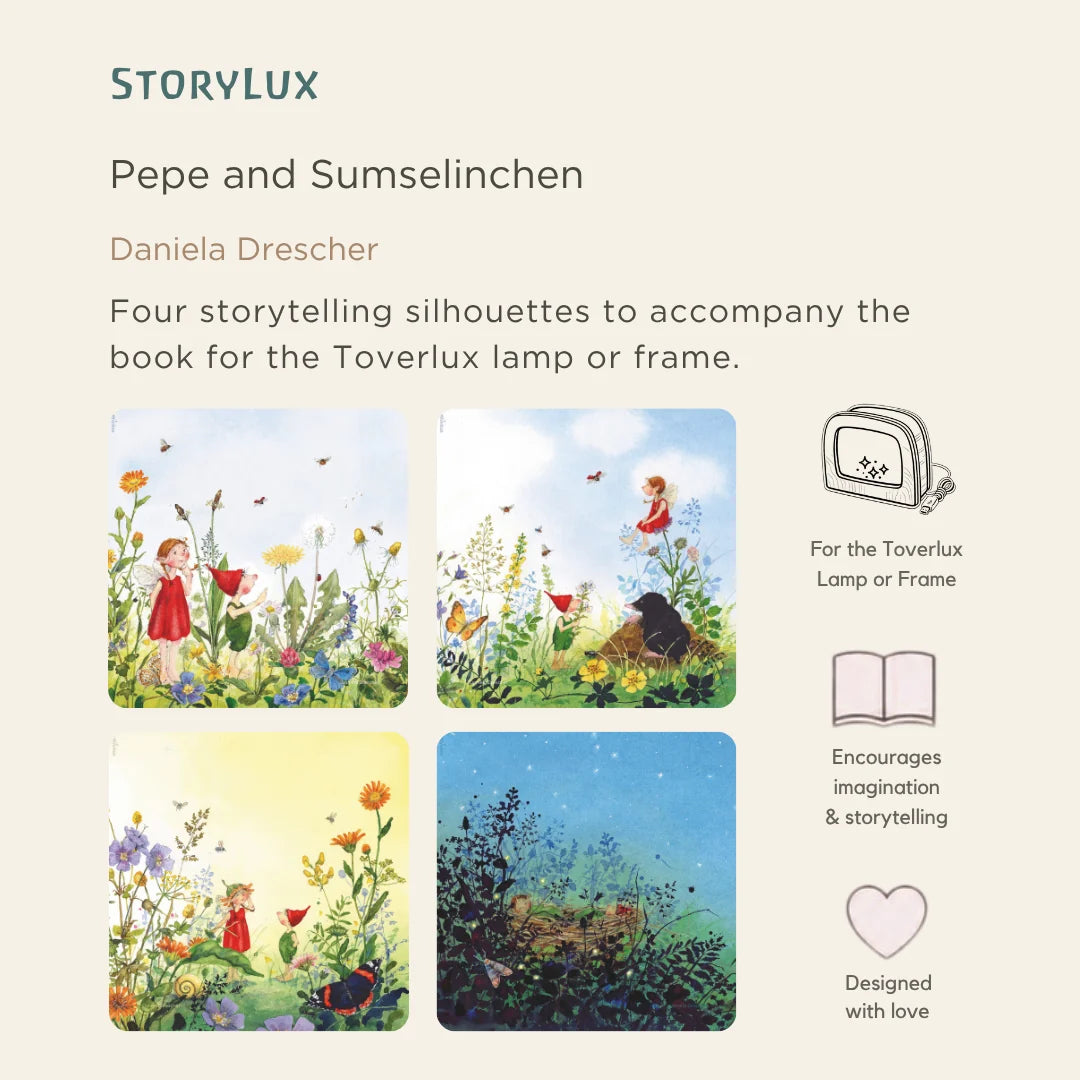 STORYLUX

Pepe and Sumselinchen

Daniela Drescher

Four storytelling silhouettes to accompany the book for the Toverlux lamp or frame.

For the Toverlux Lamp or Frame

Encourages imagination & storytelling

Designed with love